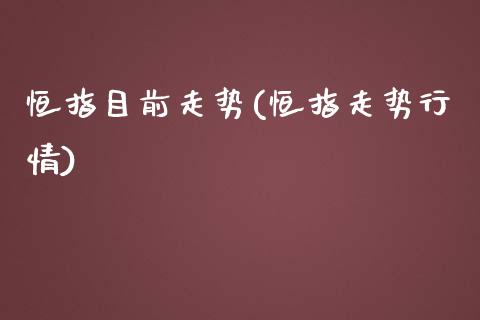 恒指目前走势(恒指走势行情)